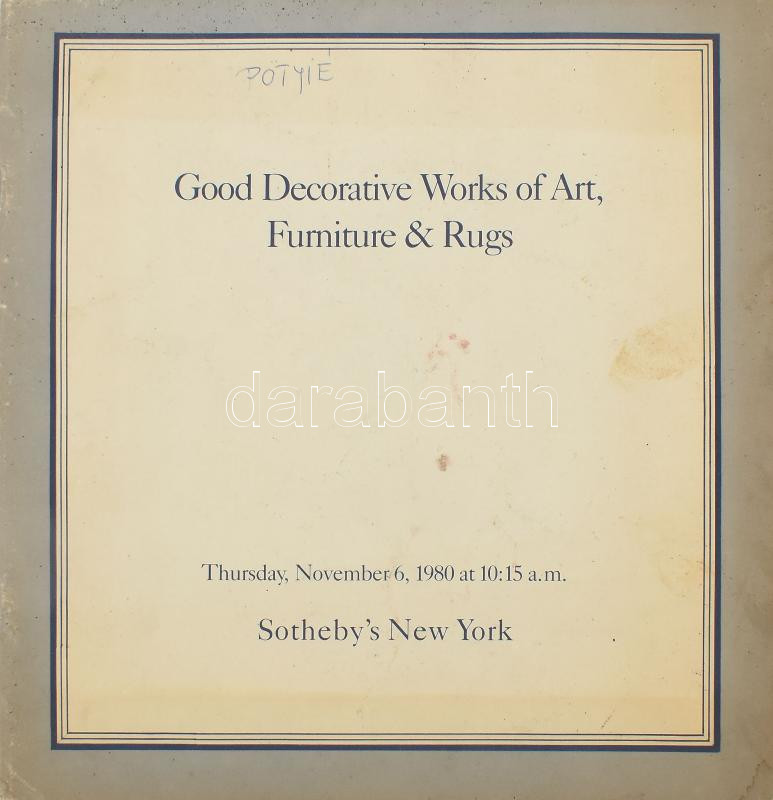 POTYIE

Good Decorative Works of Art, Furniture & Rugs

darabanth

Thursday, November 6, 1980 at 10:15 a.m.

Sotheby's New York